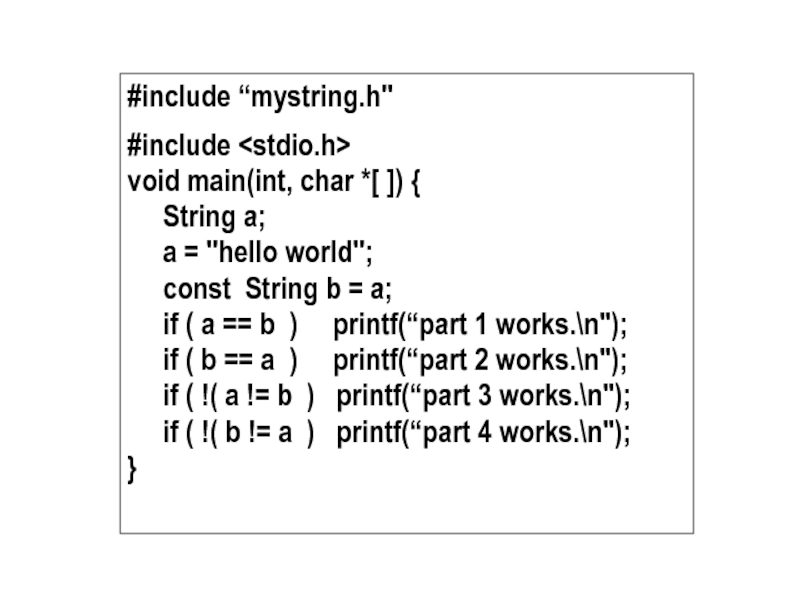 #include "mystring.h"

#include <stdio.h>
void main(int, char *[ ]) {
    String a;
    a = "hello world";
    const  String b = a;
    if ( a == b  )     printf("part 1 works.\n");
    if ( b == a  )     printf("part 2 works.\n");
    if ( !( a != b  )   printf("part 3 works.\n");
    if ( !( b != a  )   printf("part 4 works.\n");
}